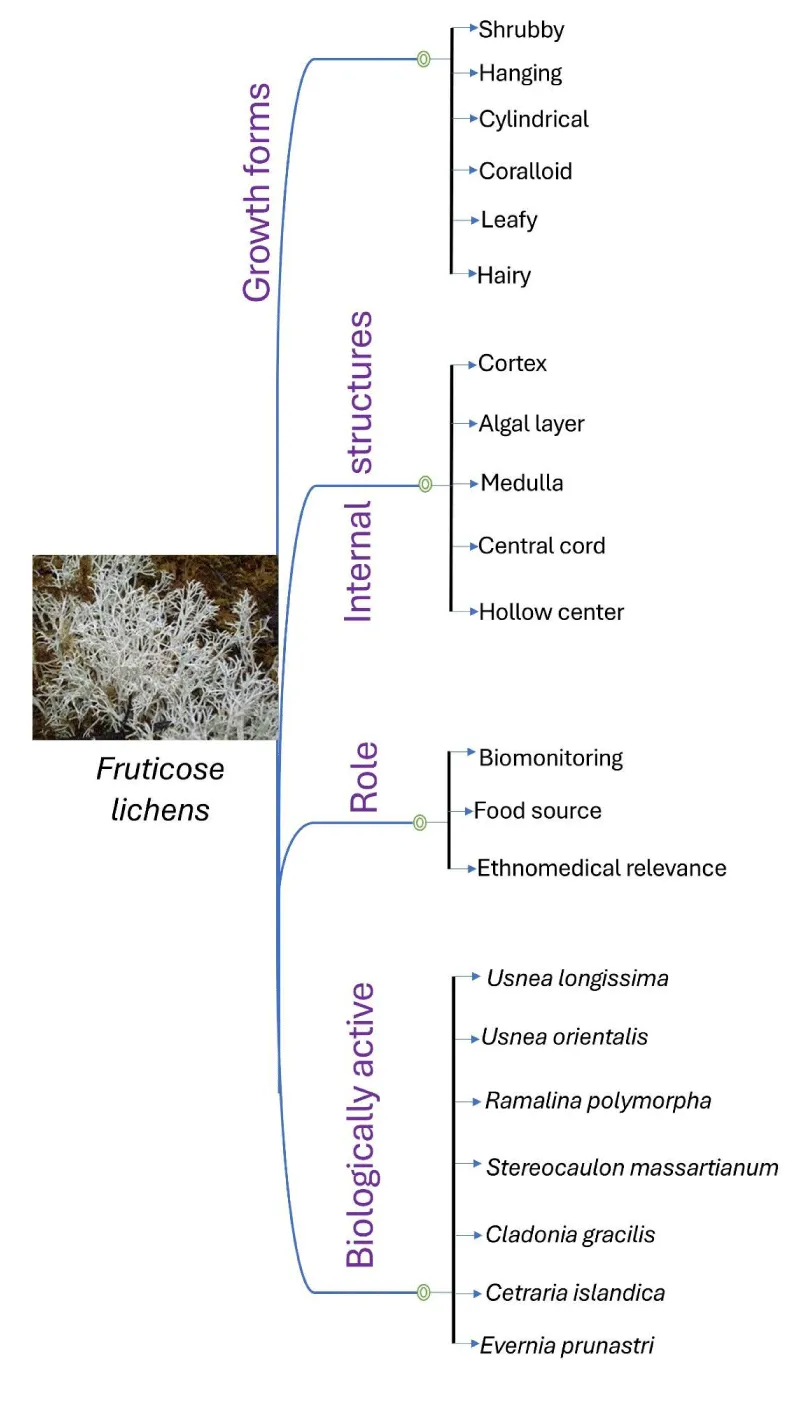 Fruticose lichens

Growth forms
Shrubby
Hanging
Cylindrical
Coralloid
Leafy
Hairy

Internal structures
Cortex
Algal layer
Medulla
Central cord
Hollow center

Role
Biomonitoring
Food source
Ethnomedical relevance

Biologically active
Usnea longissima
Usnea orientalis
Ramalina polymorpha
Stereocaulon massartianum
Cladonia gracilis
Cetraria islandica
Evernia prunastri